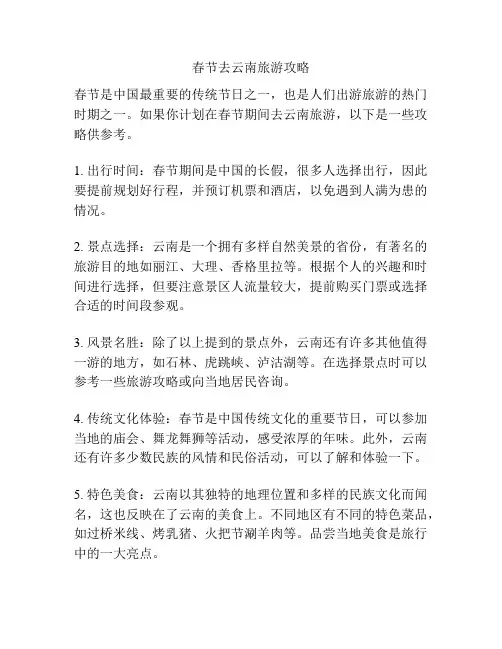 春节去云南旅游攻略

春节是中国最重要的传统节日之一，也是人们出游旅游的热门时期之一。如果你计划在春节期间去云南旅游，以下是一些攻略供参考。

1. 出行时间：春节期间是中国的长假，很多人选择出行，因此要提前规划好行程，并预订机票和酒店，以免遇到人满为患的情况。

2. 景点选择：云南是一个拥有多样自然美景的省份，有著名的旅游目的地如丽江、大理、香格里拉等。根据个人的兴趣和时间进行选择，但要注意景区人流量较大，提前购买门票或选择合适的时间段参观。

3. 风景名胜：除了以上提到的景点外，云南还有许多其他值得一游的地方，如石林、虎跳峡、泸沽湖等。在选择景点时可以参考一些旅游攻略或向当地居民咨询。

4. 传统文化体验：春节是中国传统文化的重要节日，可以参加当地的庙会、舞龙舞狮等活动，感受浓厚的年味。此外，云南还有许多少数民族的风情和民俗活动，可以了解和体验一下。

5. 特色美食：云南以其独特的地理位置和多样的民族文化而闻名，这也反映在了云南的美食上。不同地区有不同的特色菜品，如过桥米线、烤乳猪、火把节涮羊肉等。品尝当地美食是旅行中的一大亮点。